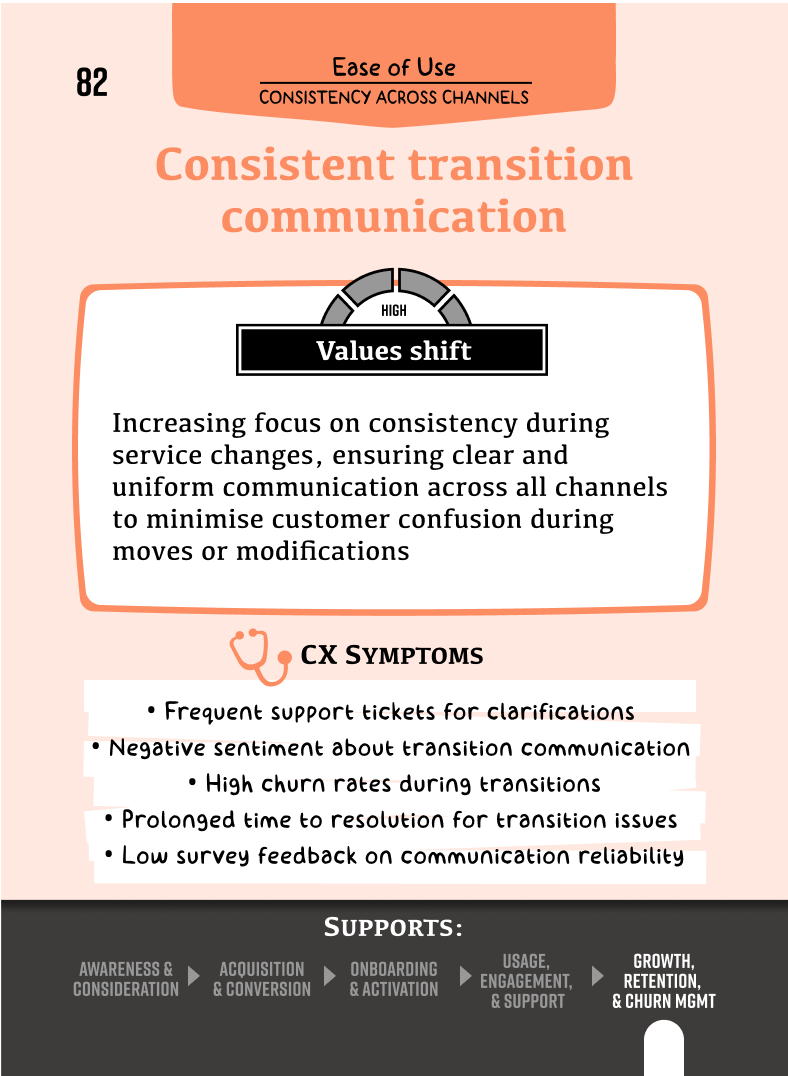 82

Ease of Use
CONSISTENCY ACROSS CHANNELS

Consistent transition communication

HIGH

Values shift

Increasing focus on consistency during service changes, ensuring clear and uniform communication across all channels to minimise customer confusion during moves or modifications

CX SYMPTOMS

• Frequent support tickets for clarifications
• Negative sentiment about transition communication
• High churn rates during transitions
• Prolonged time to resolution for transition issues
• Low survey feedback on communication reliability

SUPPORTS:

AWARENESS & CONSIDERATION
ACQUISITION & CONVERSION
ONBOARDING & ACTIVATION
USAGE, ENGAGEMENT, & SUPPORT
GROWTH, RETENTION, & CHURN MGMT